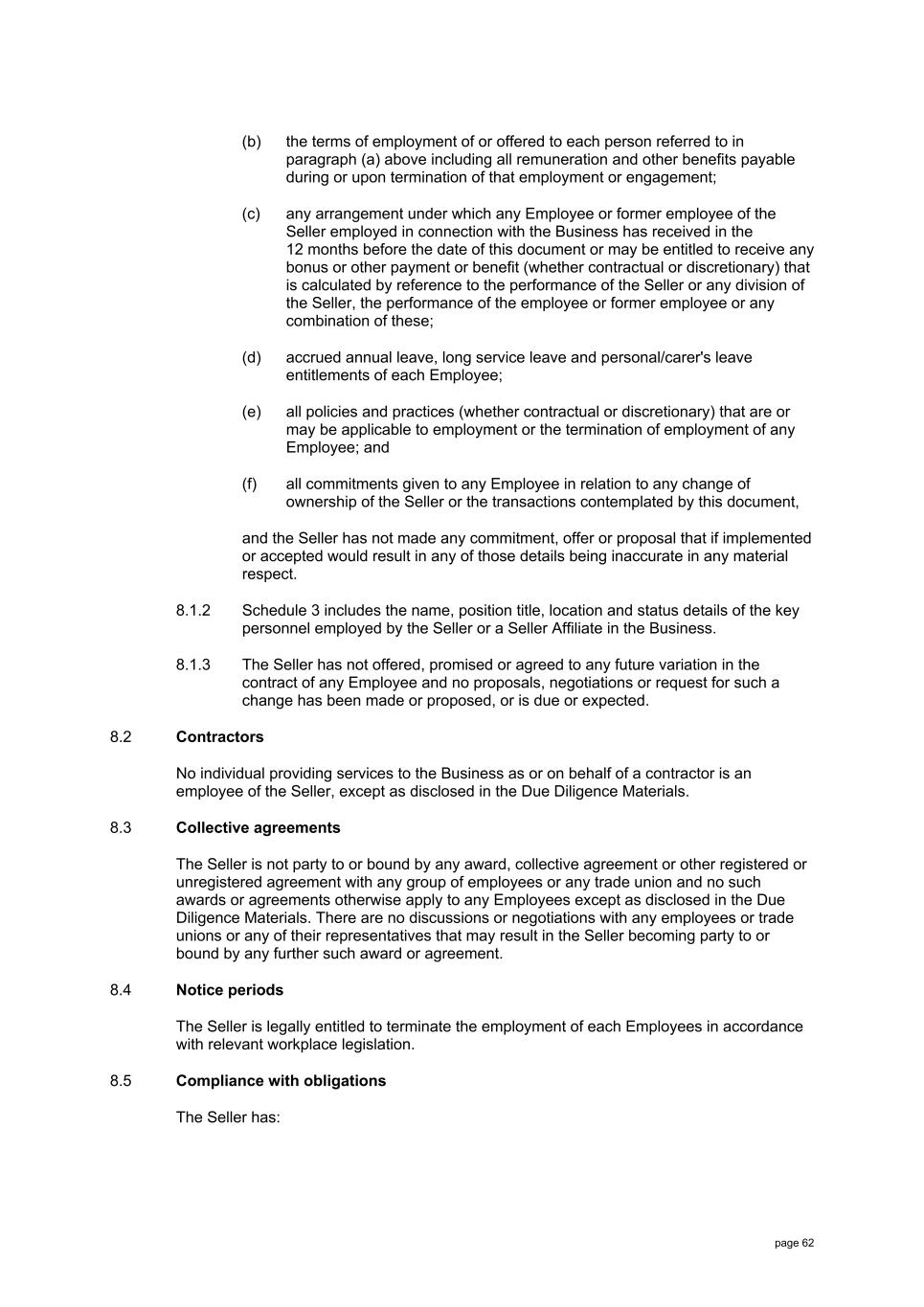 (b) the terms of employment of or offered to each person referred to in paragraph (a) above including all remuneration and other benefits payable during or upon termination of that employment or engagement;

(c) any arrangement under which any Employee or former employee of the Seller employed in connection with the Business has received in the 12 months before the date of this document or may be entitled to receive any bonus or other payment or benefit (whether contractual or discretionary) that is calculated by reference to the performance of the Seller or any division of the Seller, the performance of the employee or former employee or any combination of these;

(d) accrued annual leave, long service leave and personal/carer's leave entitlements of each Employee;

(e) all policies and practices (whether contractual or discretionary) that are or may be applicable to employment or the termination of employment of any Employee; and

(f) all commitments given to any Employee in relation to any change of ownership of the Seller or the transactions contemplated by this document,

and the Seller has not made any commitment, offer or proposal that if implemented or accepted would result in any of those details being inaccurate in any material respect.

8.1.2 Schedule 3 includes the name, position title, location and status details of the key personnel employed by the Seller or a Seller Affiliate in the Business.

8.1.3 The Seller has not offered, promised or agreed to any future variation in the contract of any Employee and no proposals, negotiations or request for such a change has been made or proposed, or is due or expected.

8.2 **Contractors**

No individual providing services to the Business as or on behalf of a contractor is an employee of the Seller, except as disclosed in the Due Diligence Materials.

8.3 **Collective agreements**

The Seller is not party to or bound by any award, collective agreement or other registered or unregistered agreement with any group of employees or any trade union and no such awards or agreements otherwise apply to any Employees except as disclosed in the Due Diligence Materials. There are no discussions or negotiations with any employees or trade unions or any of their representatives that may result in the Seller becoming party to or bound by any further such award or agreement.

8.4 **Notice periods**

The Seller is legally entitled to terminate the employment of each Employees in accordance with relevant workplace legislation.

8.5 **Compliance with obligations**

The Seller has:

page 62